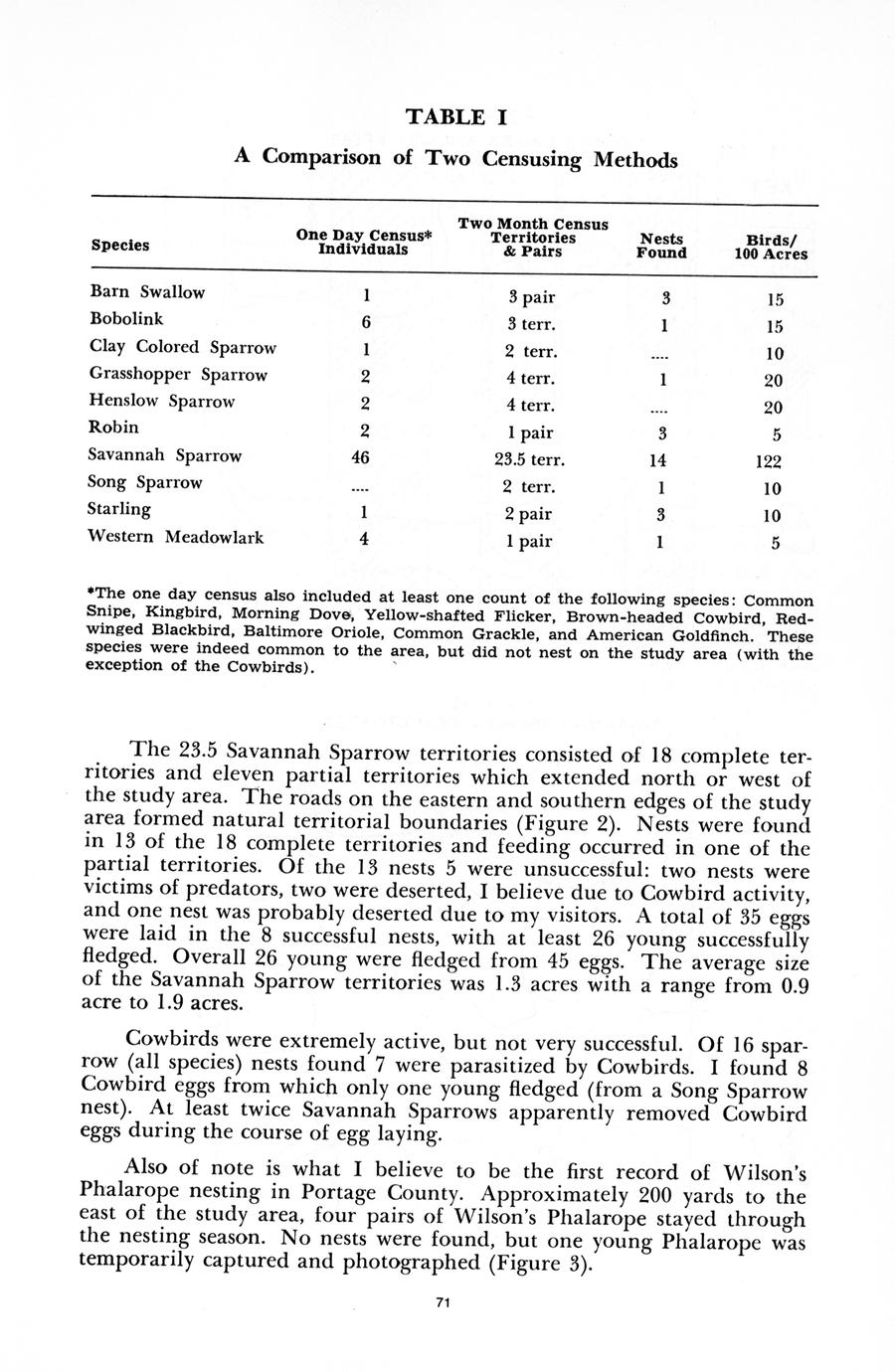 TABLE I

A Comparison of Two Censusing Methods

| Species | One Day Census* Individuals | Two Month Census Territories & Pairs | Nests Found | Birds/ 100 Acres |
|---|---|---|---|---|
| Barn Swallow | 1 | 3 pair | 3 | 15 |
| Bobolink | 6 | 3 terr. | 1 | 15 |
| Clay Colored Sparrow | 1 | 2 terr. | .... | 10 |
| Grasshopper Sparrow | 2 | 4 terr. | 1 | 20 |
| Henslow Sparrow | 2 | 4 terr. | .... | 20 |
| Robin | 2 | 1 pair | 3 | 5 |
| Savannah Sparrow | 46 | 23.5 terr. | 14 | 122 |
| Song Sparrow | .... | 2 terr. | 1 | 10 |
| Starling | 1 | 2 pair | 3 | 10 |
| Western Meadowlark | 4 | 1 pair | 1 | 5 |

*The one day census also included at least one count of the following species: Common Snipe, Kingbird, Morning Dove, Yellow-shafted Flicker, Brown-headed Cowbird, Red-winged Blackbird, Baltimore Oriole, Common Grackle, and American Goldfinch. These species were indeed common to the area, but did not nest on the study area (with the exception of the Cowbirds).

The 23.5 Savannah Sparrow territories consisted of 18 complete territories and eleven partial territories which extended north or west of the study area. The roads on the eastern and southern edges of the study area formed natural territorial boundaries (Figure 2). Nests were found in 13 of the 18 complete territories and feeding occurred in one of the partial territories. Of the 13 nests 5 were unsuccessful: two nests were victims of predators, two were deserted, I believe due to Cowbird activity, and one nest was probably deserted due to my visitors. A total of 35 eggs were laid in the 8 successful nests, with at least 26 young successfully fledged. Overall 26 young were fledged from 45 eggs. The average size of the Savannah Sparrow territories was 1.3 acres with a range from 0.9 acre to 1.9 acres.

Cowbirds were extremely active, but not very successful. Of 16 sparrow (all species) nests found 7 were parasitized by Cowbirds. I found 8 Cowbird eggs from which only one young fledged (from a Song Sparrow nest). At least twice Savannah Sparrows apparently removed Cowbird eggs during the course of egg laying.

Also of note is what I believe to be the first record of Wilson's Phalarope nesting in Portage County. Approximately 200 yards to the east of the study area, four pairs of Wilson's Phalarope stayed through the nesting season. No nests were found, but one young Phalarope was temporarily captured and photographed (Figure 3).

71